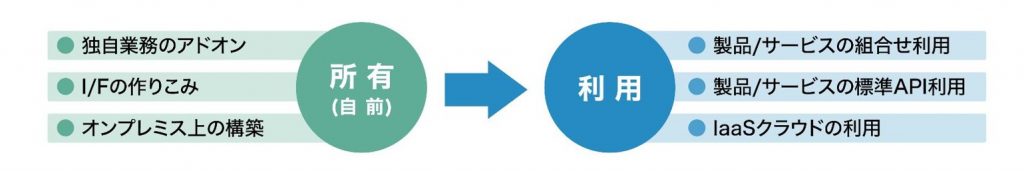 独自業務のアドオン
I/Fの作りこみ
オンプレミス上の構築

所有
(自前)

利用

製品/サービスの組合せ利用
製品/サービスの標準API利用
IaaSクラウドの利用